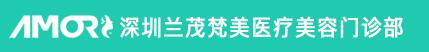 AMOR 深圳兰茂梵美医疗美容门诊部